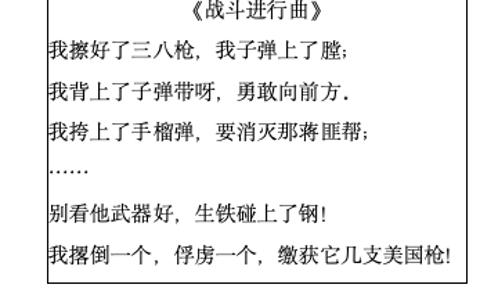 《战斗进行曲》

我擦好了三八枪，我子弹上了膛；

我背上了子弹带呀，勇敢向前方．

我挎上了手榴弹，要消灭那蒋匪帮；

……

别看他武器好，生铁碰上了钢！

我撂倒一个，俘虏一个，缴获它几支美国枪！